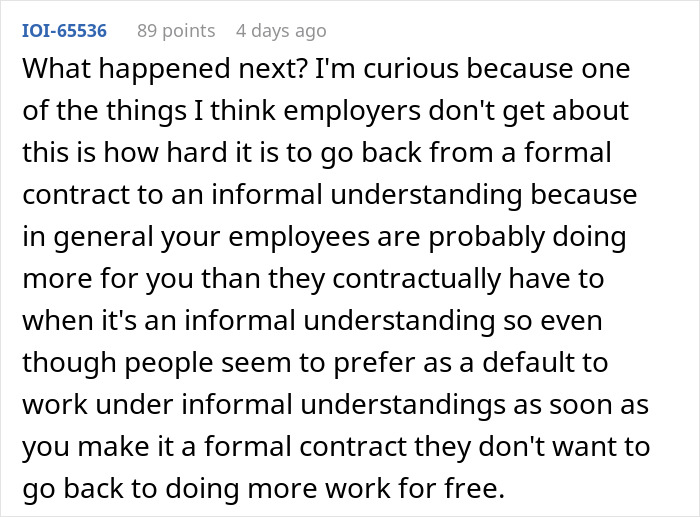 IOI-65536 89 points 4 days ago

What happened next? I'm curious because one of the things I think employers don't get about this is how hard it is to go back from a formal contract to an informal understanding because in general your employees are probably doing more for you than they contractually have to when it's an informal understanding so even though people seem to prefer as a default to work under informal understandings as soon as you make it a formal contract they don't want to go back to doing more work for free.